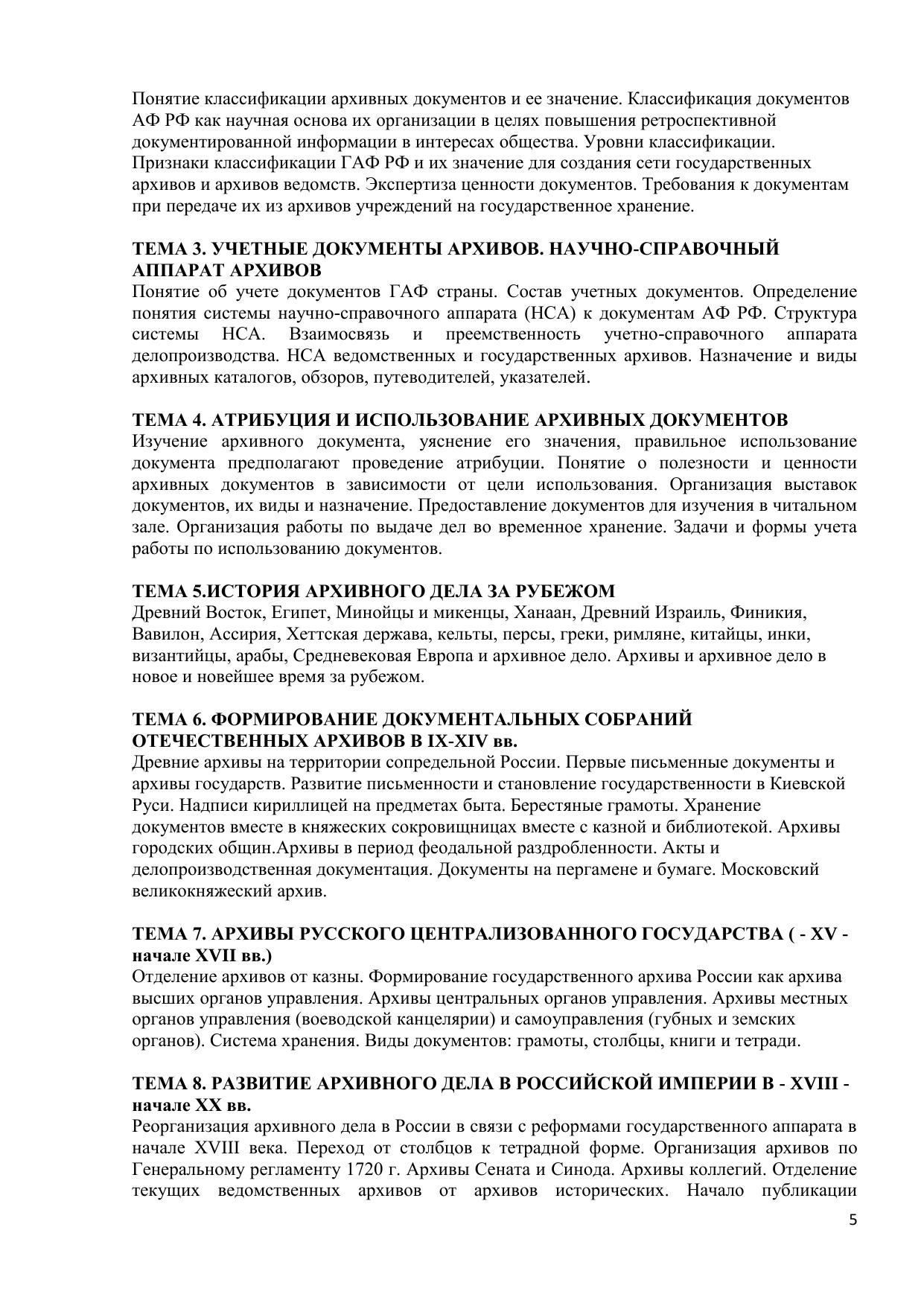 Понятие классификации архивных документов и ее значение. Классификация документов АФ РФ как научная основа их организации в целях повышения ретроспективной документированной информации в интересах общества. Уровни классификации. Признаки классификации ГАФ РФ и их значение для создания сети государственных архивов и архивов ведомств. Экспертиза ценности документов. Требования к документам при передаче их из архивов учреждений на государственное хранение.

ТЕМА 3. УЧЕТНЫЕ ДОКУМЕНТЫ АРХИВОВ. НАУЧНО-СПРАВОЧНЫЙ АППАРАТ АРХИВОВ
Понятие об учете документов ГАФ страны. Состав учетных документов. Определение понятия системы научно-справочного аппарата (НСА) к документам АФ РФ. Структура системы НСА. Взаимосвязь и преемственность учетно-справочного аппарата делопроизводства. НСА ведомственных и государственных архивов. Назначение и виды архивных каталогов, обзоров, путеводителей, указателей.

ТЕМА 4. АТРИБУЦИЯ И ИСПОЛЬЗОВАНИЕ АРХИВНЫХ ДОКУМЕНТОВ
Изучение архивного документа, уяснение его значения, правильное использование документа предполагают проведение атрибуции. Понятие о полезности и ценности архивных документов в зависимости от цели использования. Организация выставок документов, их виды и назначение. Предоставление документов для изучения в читальном зале. Организация работы по выдаче дел во временное хранение. Задачи и формы учета работы по использованию документов.

ТЕМА 5.ИСТОРИЯ АРХИВНОГО ДЕЛА ЗА РУБЕЖОМ
Древний Восток, Египет, Минойцы и микенцы, Ханаан, Древний Израиль, Финикия, Вавилон, Ассирия, Хеттская держава, кельты, персы, греки, римляне, китайцы, инки, византийцы, арабы, Средневековая Европа и архивное дело. Архивы и архивное дело в новое и новейшее время за рубежом.

ТЕМА 6. ФОРМИРОВАНИЕ ДОКУМЕНТАЛЬНЫХ СОБРАНИЙ ОТЕЧЕСТВЕННЫХ АРХИВОВ В IX-XIV вв.
Древние архивы на территории сопредельной России. Первые письменные документы и архивы государств. Развитие письменности и становление государственности в Киевской Руси. Надписи кириллицей на предметах быта. Берестяные грамоты. Хранение документов вместе в княжеских сокровищницах вместе с казной и библиотекой. Архивы городских общин.Архивы в период феодальной раздробленности. Акты и делопроизводственная документация. Документы на пергамене и бумаге. Московский великокняжеский архив.

ТЕМА 7. АРХИВЫ РУССКОГО ЦЕНТРАЛИЗОВАННОГО ГОСУДАРСТВА ( - XV - начале XVII вв.)
Отделение архивов от казны. Формирование государственного архива России как архива высших органов управления. Архивы центральных органов управления. Архивы местных органов управления (воеводской канцелярии) и самоуправления (губных и земских органов). Система хранения. Виды документов: грамоты, столбцы, книги и тетради.

ТЕМА 8. РАЗВИТИЕ АРХИВНОГО ДЕЛА В РОССИЙСКОЙ ИМПЕРИИ В - XVIII - начале XX вв.
Реорганизация архивного дела в России в связи с реформами государственного аппарата в начале XVIII века. Переход от столбцов к тетрадной форме. Организация архивов по Генеральному регламенту 1720 г. Архивы Сената и Синода. Архивы коллегий. Отделение текущих ведомственных архивов от архивов исторических. Начало публикации

5